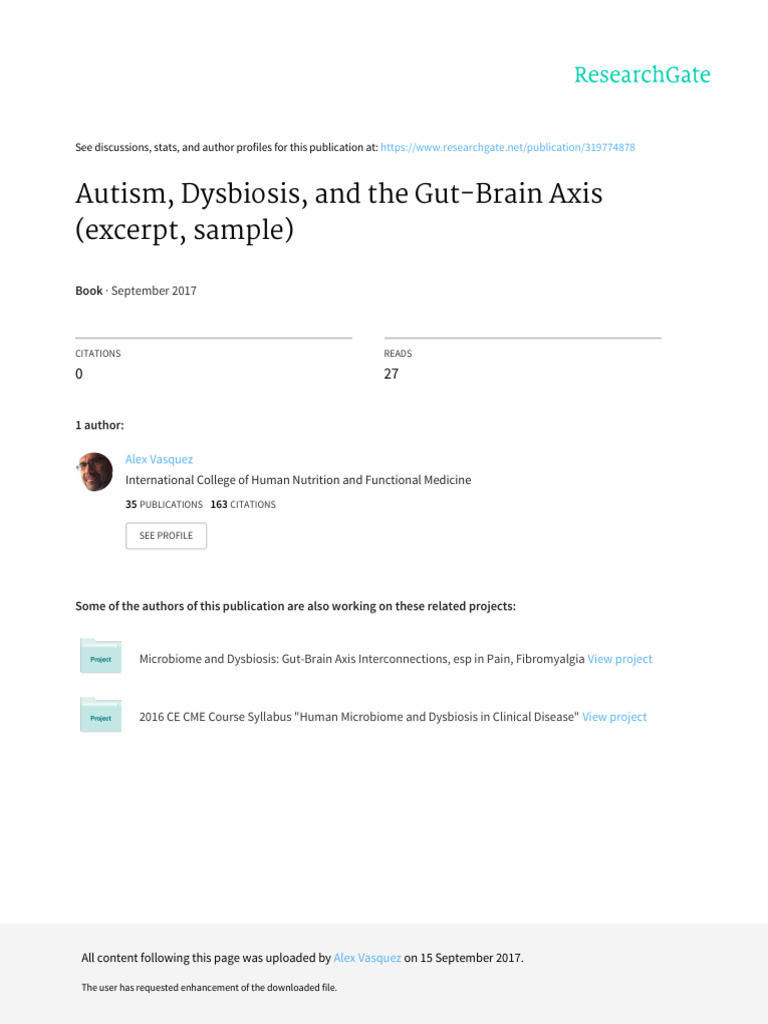 ResearchGate

See discussions, stats, and author profiles for this publication at: https://www.researchgate.net/publication/319774878

Autism, Dysbiosis, and the Gut-Brain Axis (excerpt, sample)

Book · September 2017

CITATIONS
0

READS
27

1 author:

Alex Vasquez
International College of Human Nutrition and Functional Medicine
35 PUBLICATIONS 163 CITATIONS
SEE PROFILE

Some of the authors of this publication are also working on these related projects:

Project
Microbiome and Dysbiosis: Gut-Brain Axis Interconnections, esp in Pain, Fibromyalgia View project

Project
2016 CE CME Course Syllabus "Human Microbiome and Dysbiosis in Clinical Disease" View project

All content following this page was uploaded by Alex Vasquez on 15 September 2017.

The user has requested enhancement of the downloaded file.